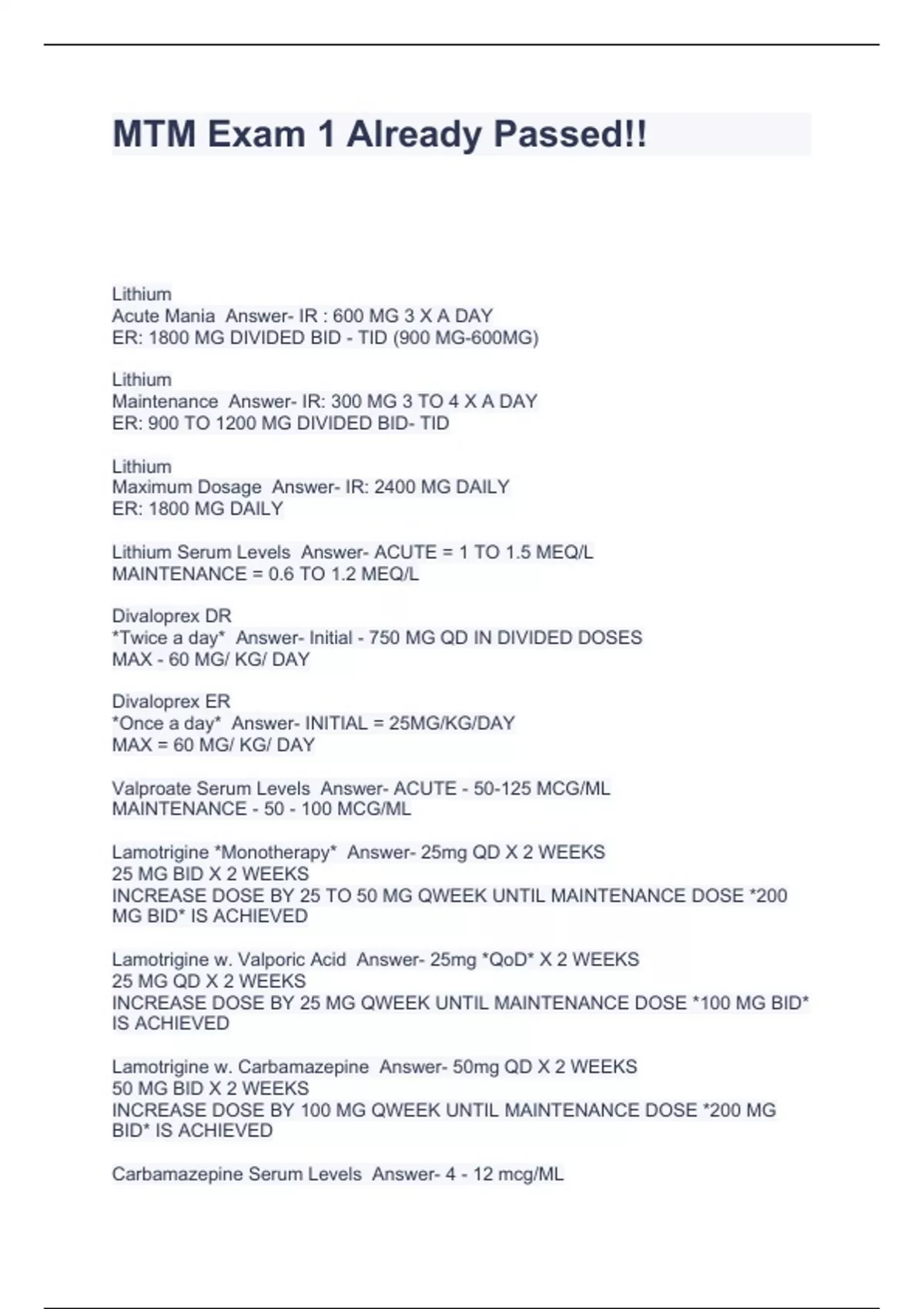 MTM Exam 1 Already Passed!!

Lithium
Acute Mania Answer- IR : 600 MG 3 X A DAY
ER: 1800 MG DIVIDED BID - TID (900 MG-600MG)

Lithium
Maintenance Answer- IR: 300 MG 3 TO 4 X A DAY
ER: 900 TO 1200 MG DIVIDED BID- TID

Lithium
Maximum Dosage Answer- IR: 2400 MG DAILY
ER: 1800 MG DAILY

Lithium Serum Levels Answer- ACUTE = 1 TO 1.5 MEQ/L
MAINTENANCE = 0.6 TO 1.2 MEQ/L

Divaloprex DR
*Twice a day* Answer- Initial - 750 MG QD IN DIVIDED DOSES
MAX - 60 MG/ KG/ DAY

Divaloprex ER
*Once a day* Answer- INITIAL = 25MG/KG/DAY
MAX = 60 MG/ KG/ DAY

Valproate Serum Levels Answer- ACUTE - 50-125 MCG/ML
MAINTENANCE - 50 - 100 MCG/ML

Lamotrigine *Monotherapy* Answer- 25mg QD X 2 WEEKS
25 MG BID X 2 WEEKS
INCREASE DOSE BY 25 TO 50 MG QWEEK UNTIL MAINTENANCE DOSE *200 MG BID* IS ACHIEVED

Lamotrigine w. Valporic Acid Answer- 25mg *QoD* X 2 WEEKS
25 MG QD X 2 WEEKS
INCREASE DOSE BY 25 MG QWEEK UNTIL MAINTENANCE DOSE *100 MG BID* IS ACHIEVED

Lamotrigine w. Carbamazepine Answer- 50mg QD X 2 WEEKS
50 MG BID X 2 WEEKS
INCREASE DOSE BY 100 MG QWEEK UNTIL MAINTENANCE DOSE *200 MG BID* IS ACHIEVED

Carbamazepine Serum Levels Answer- 4 - 12 mcg/ML